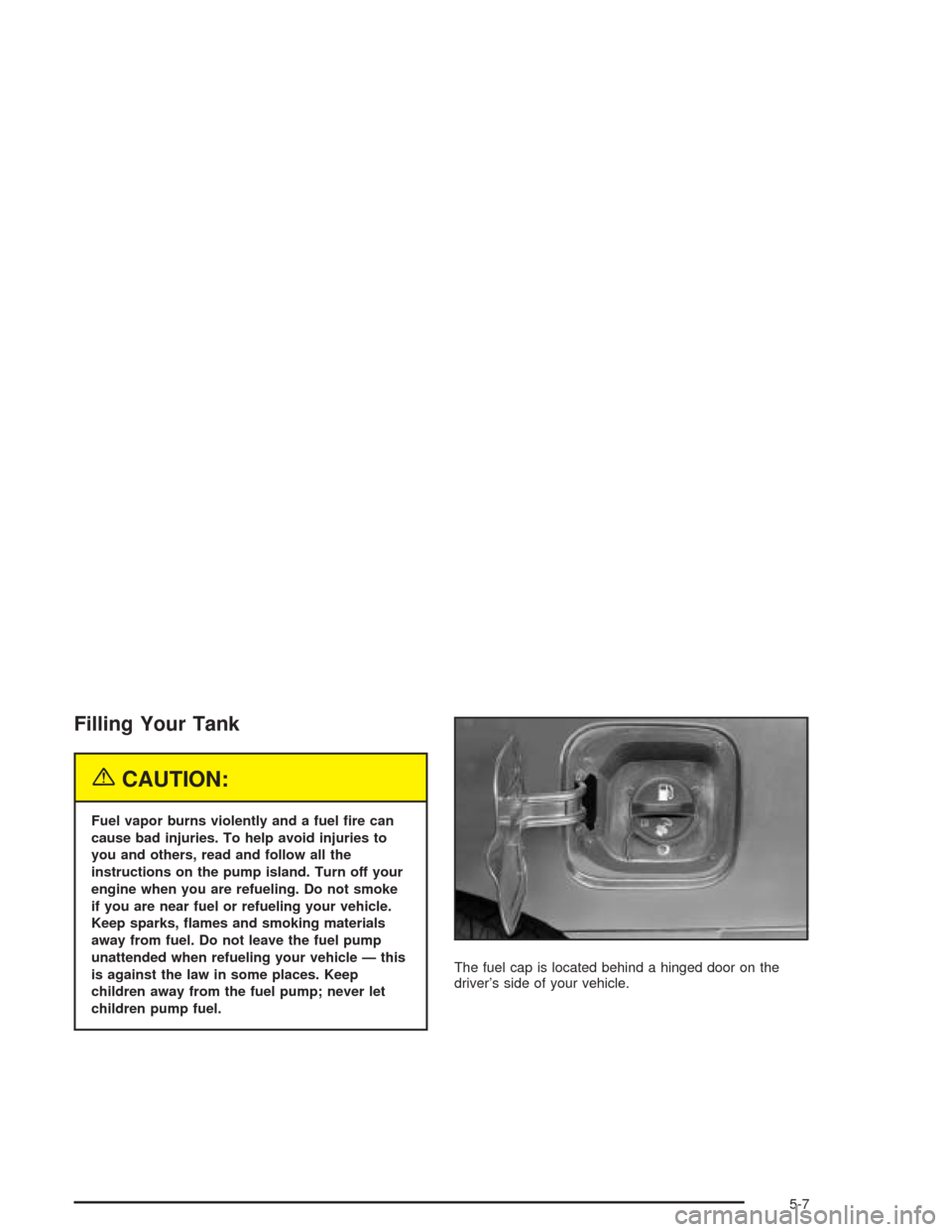 Filling Your Tank

CAUTION:

Fuel vapor burns violently and a fuel fire can cause bad injuries. To help avoid injuries to you and others, read and follow all the instructions on the pump island. Turn off your engine when you are refueling. Do not smoke if you are near fuel or refueling your vehicle. Keep sparks, flames and smoking materials away from fuel. Do not leave the fuel pump unattended when refueling your vehicle — this is against the law in some places. Keep children away from the fuel pump; never let children pump fuel.

The fuel cap is located behind a hinged door on the driver's side of your vehicle.

5-7

carmanualsonline.info